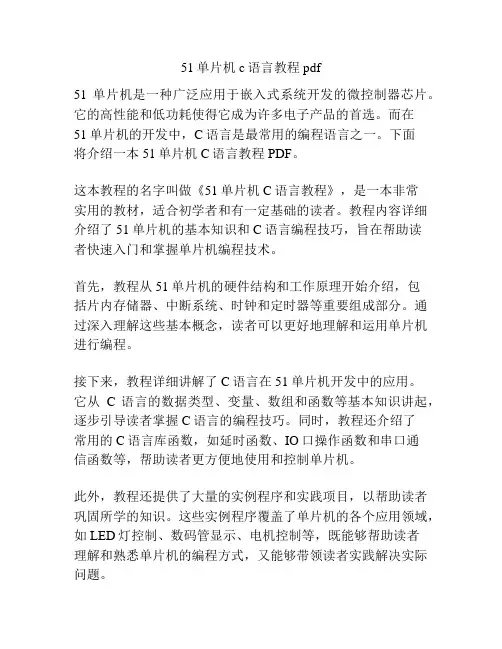 51 单片机 c 语言教程 pdf

51 单片机是一种广泛应用于嵌入式系统开发的微控制器芯片。它的高性能和低功耗使得它成为许多电子产品的首选。而在 51 单片机的开发中，C 语言是最常用的编程语言之一。下面将介绍一本 51 单片机 C 语言教程 PDF。

这本教程的名字叫做《51 单片机 C 语言教程》，是一本非常实用的教材，适合初学者和有一定基础的读者。教程内容详细介绍了 51 单片机的基本知识和 C 语言编程技巧，旨在帮助读者快速入门和掌握单片机编程技术。

首先，教程从 51 单片机的硬件结构和工作原理开始介绍，包括片内存储器、中断系统、时钟和定时器等重要组成部分。通过深入理解这些基本概念，读者可以更好地理解和运用单片机进行编程。

接下来，教程详细讲解了 C 语言在 51 单片机开发中的应用。它从 C 语言的数据类型、变量、数组和函数等基本知识讲起，逐步引导读者掌握 C 语言的编程技巧。同时，教程还介绍了常用的 C 语言库函数，如延时函数、IO 口操作函数和串口通信函数等，帮助读者更方便地使用和控制单片机。

此外，教程还提供了大量的实例程序和实践项目，以帮助读者巩固所学的知识。这些实例程序覆盖了单片机的各个应用领域，如 LED 灯控制、数码管显示、电机控制等，既能够帮助读者理解和熟悉单片机的编程方式，又能够带领读者实践解决实际问题。